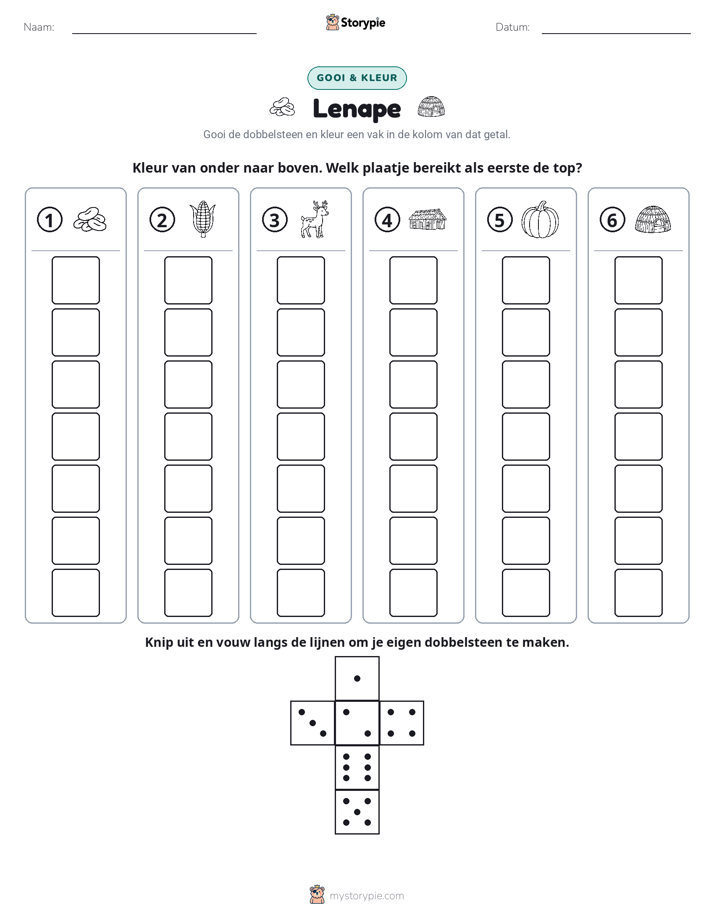 Naam: ____

Storypie

Datum: ____

GOOI & KLEUR

Lenape

Gooi de dobbelsteen en kleur een vak in de kolom van dat getal.

Kleur van onder naar boven. Welk plaatje bereikt als eerste de top?

1

2

3

4

5

6

Knip uit en vouw langs de lijnen om je eigen dobbelsteen te maken.

mystorypie.com